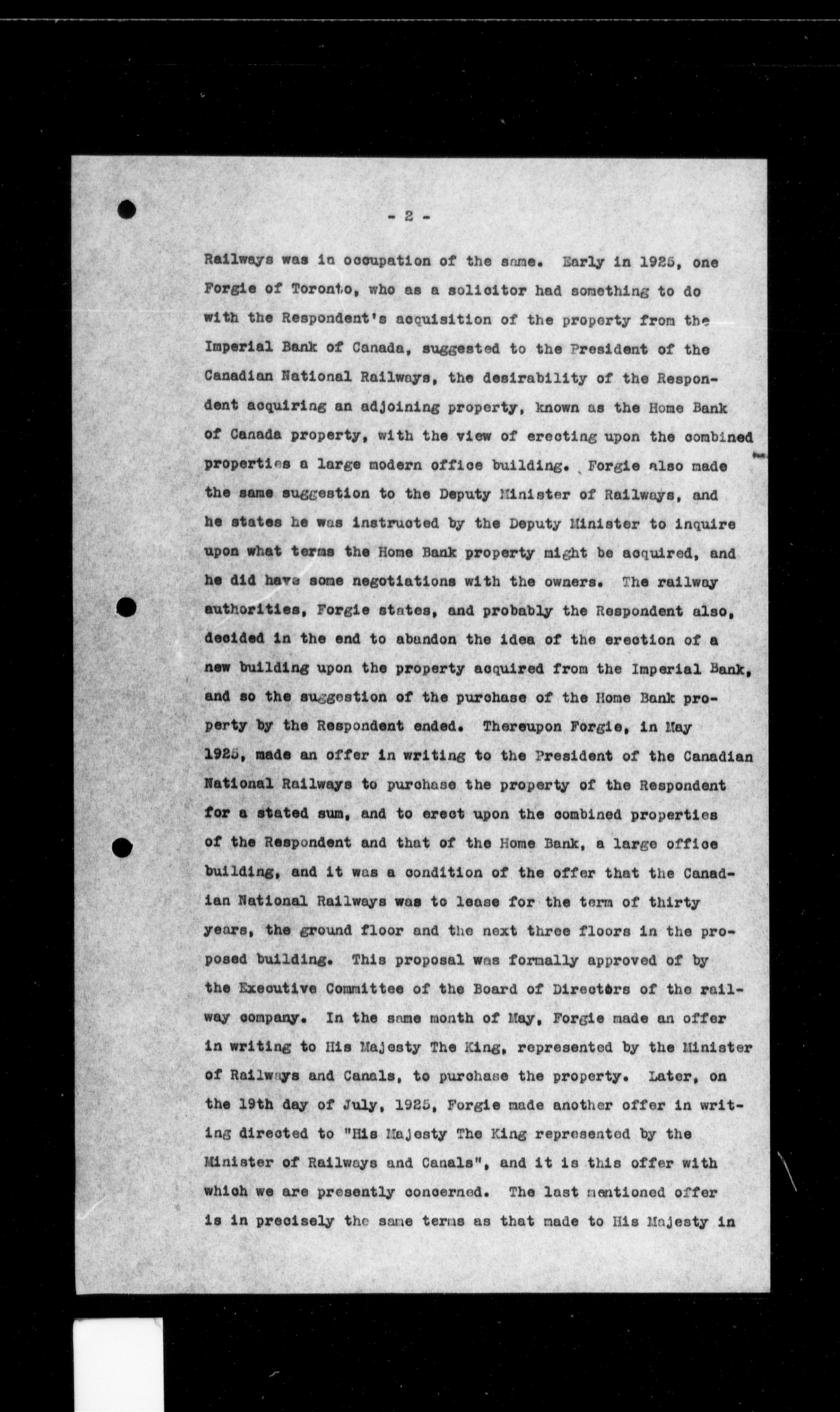 - 2 -

Railways was in occupation of the same. Early in 1925, one Forgie of Toronto, who as a solicitor had something to do with the Respondent's acquisition of the property from the Imperial Bank of Canada, suggested to the President of the Canadian National Railways, the desirability of the Respondent acquiring an adjoining property, known as the Home Bank of Canada property, with the view of erecting upon the combined properties a large modern office building. Forgie also made the same suggestion to the Deputy Minister of Railways, and he states he was instructed by the Deputy Minister to inquire upon what terms the Home Bank property might be acquired, and he did have some negotiations with the owners. The railway authorities, Forgie states, and probably the Respondent also, decided in the end to abandon the idea of the erection of a new building upon the property acquired from the Imperial Bank, and so the suggestion of the purchase of the Home Bank property by the Respondent ended. Thereupon Forgie, in May 1925, made an offer in writing to the President of the Canadian National Railways to purchase the property of the Respondent for a stated sum, and to erect upon the combined properties of the Respondent and that of the Home Bank, a large office building, and it was a condition of the offer that the Canadian National Railways was to lease for the term of thirty years, the ground floor and the next three floors in the proposed building. This proposal was formally approved of by the Executive Committee of the Board of Directors of the railway company. In the same month of May, Forgie made an offer in writing to His Majesty The King, represented by the Minister of Railways and Canals, to purchase the property. Later, on the 19th day of July, 1925, Forgie made another offer in writing directed to "His Majesty The King represented by the Minister of Railways and Canals", and it is this offer with which we are presently concerned. The last mentioned offer is in precisely the same terms as that made to His Majesty in